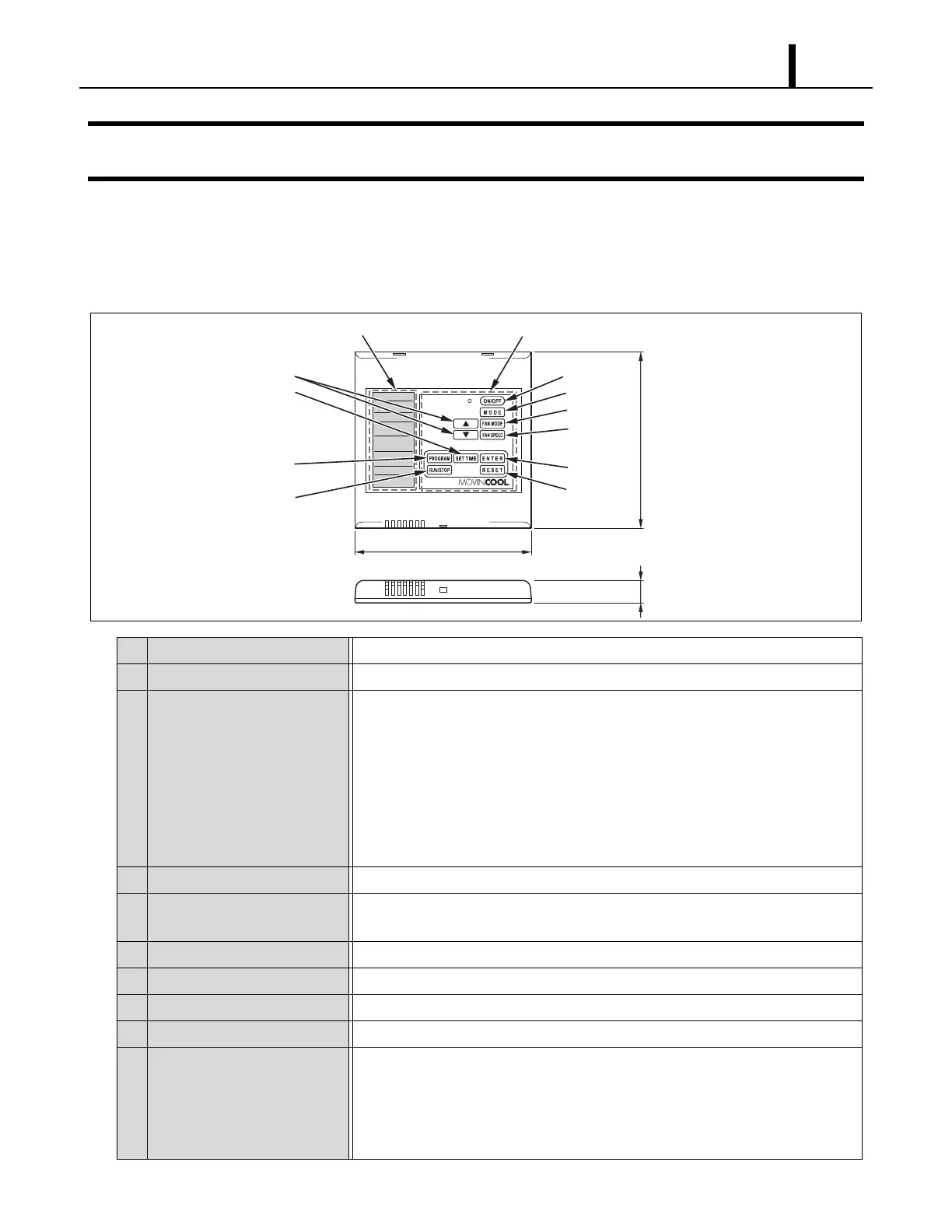 ON/OFF

MODE

FAN MODE

FAN SPEED

PROGRAM

SET TIME

ENTER

RUN/STOP

RESET

MOVINCOOL